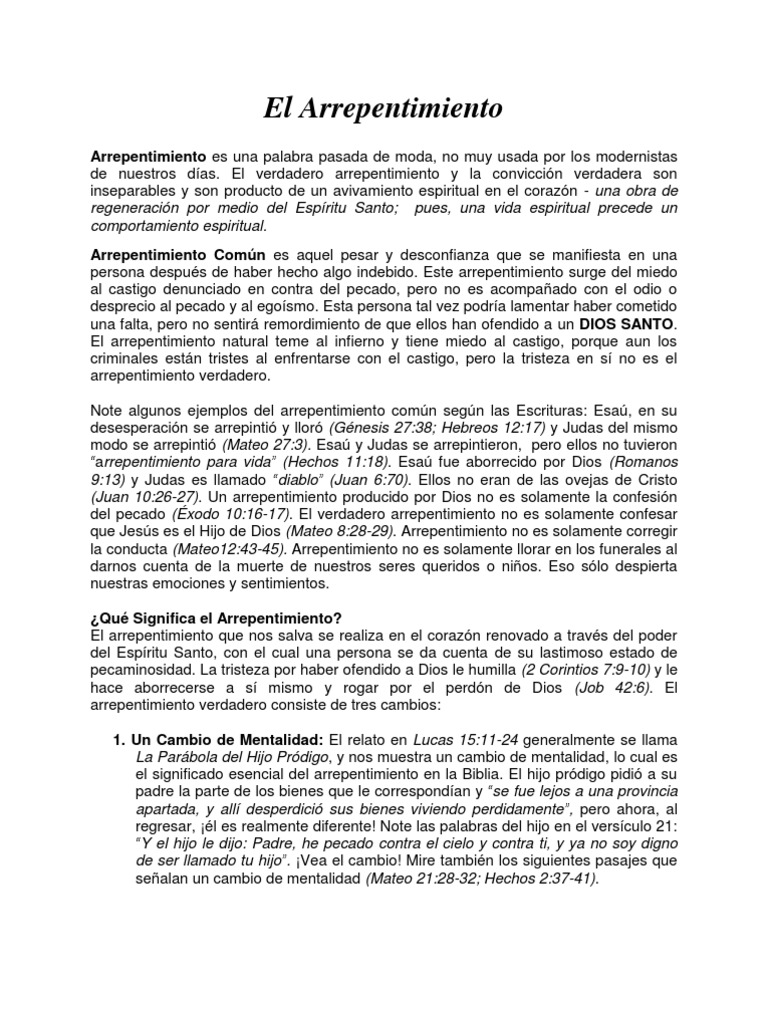 El Arrepentimiento

Arrepentimiento es una palabra pasada de moda, no muy usada por los modernistas de nuestros días. El verdadero arrepentimiento y la convicción verdadera son inseparables y son producto de un avivamiento espiritual en el corazón - una obra de regeneración por medio del Espíritu Santo; pues, una vida espiritual precede un comportamiento espiritual.

Arrepentimiento Común es aquel pesar y desconfianza que se manifiesta en una persona después de haber hecho algo indebido. Este arrepentimiento surge del miedo al castigo denunciado en contra del pecado, pero no es acompañado con el odio o desprecio al pecado y al egoísmo. Esta persona tal vez podría lamentar haber cometido una falta, pero no sentirá remordimiento de que ellos han ofendido a un DIOS SANTO. El arrepentimiento natural teme al infierno y tiene miedo al castigo, porque aun los criminales están tristes al enfrentarse con el castigo, pero la tristeza en sí no es el arrepentimiento verdadero.

Note algunos ejemplos del arrepentimiento común según las Escrituras: Esaú, en su desesperación se arrepintió y lloró (Génesis 27:38; Hebreos 12:17) y Judas del mismo modo se arrepintió (Mateo 27:3). Esaú y Judas se arrepintieron, pero ellos no tuvieron "arrepentimiento para vida" (Hechos 11:18). Esaú fue aborrecido por Dios (Romanos 9:13) y Judas es llamado "diablo" (Juan 6:70). Ellos no eran de las ovejas de Cristo (Juan 10:26-27). Un arrepentimiento producido por Dios no es solamente la confesión del pecado (Éxodo 10:16-17). El verdadero arrepentimiento no es solamente confesar que Jesús es el Hijo de Dios (Mateo 8:28-29). Arrepentimiento no es solamente corregir la conducta (Mateo12:43-45). Arrepentimiento no es solamente llorar en los funerales al darnos cuenta de la muerte de nuestros seres queridos o niños. Eso sólo despierta nuestras emociones y sentimientos.

¿Qué Significa el Arrepentimiento?
El arrepentimiento que nos salva se realiza en el corazón renovado a través del poder del Espíritu Santo, con el cual una persona se da cuenta de su lastimoso estado de pecaminosidad. La tristeza por haber ofendido a Dios le humilla (2 Corintios 7:9-10) y le hace aborrecerse a sí mismo y rogar por el perdón de Dios (Job 42:6). El arrepentimiento verdadero consiste de tres cambios:

1. Un Cambio de Mentalidad: El relato en Lucas 15:11-24 generalmente se llama La Parábola del Hijo Pródigo, y nos muestra un cambio de mentalidad, lo cual es el significado esencial del arrepentimiento en la Biblia. El hijo pródigo pidió a su padre la parte de los bienes que le correspondían y "se fue lejos a una provincia apartada, y allí desperdició sus bienes viviendo perdidamente", pero ahora, al regresar, ¡él es realmente diferente! Note las palabras del hijo en el versículo 21: "Y el hijo le dijo: Padre, he pecado contra el cielo y contra ti, y ya no soy digno de ser llamado tu hijo". ¡Vea el cambio! Mire también los siguientes pasajes que señalan un cambio de mentalidad (Mateo 21:28-32; Hechos 2:37-41).